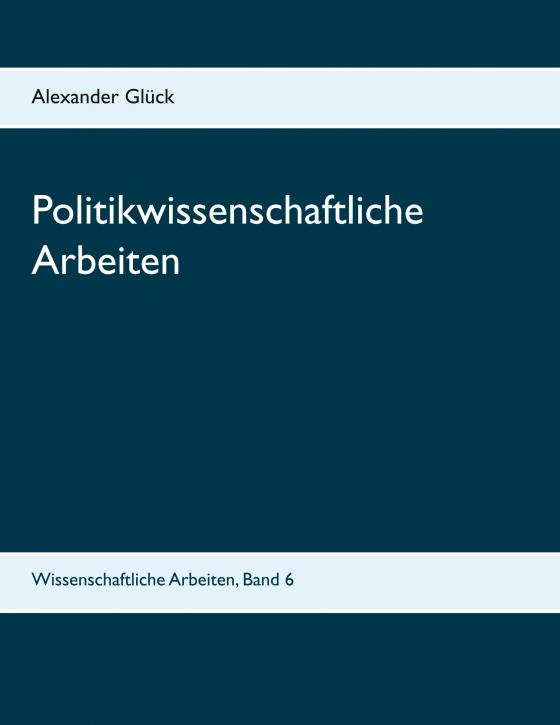 Alexander Glück

Politikwissenschaftliche Arbeiten

Wissenschaftliche Arbeiten, Band 6